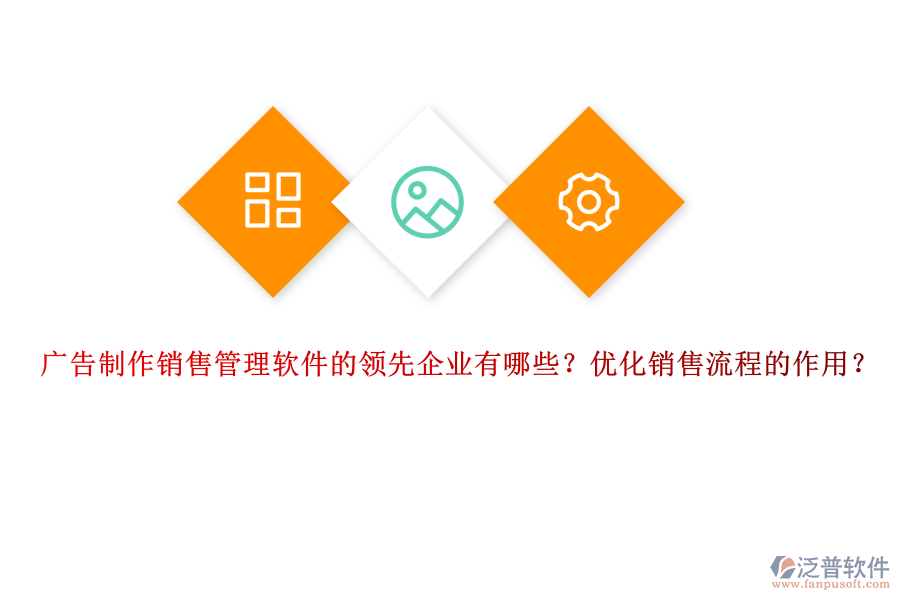 广告制作销售管理软件的领先企业有哪些？优化销售流程的作用？

泛普软件
www.fanpusoft.com